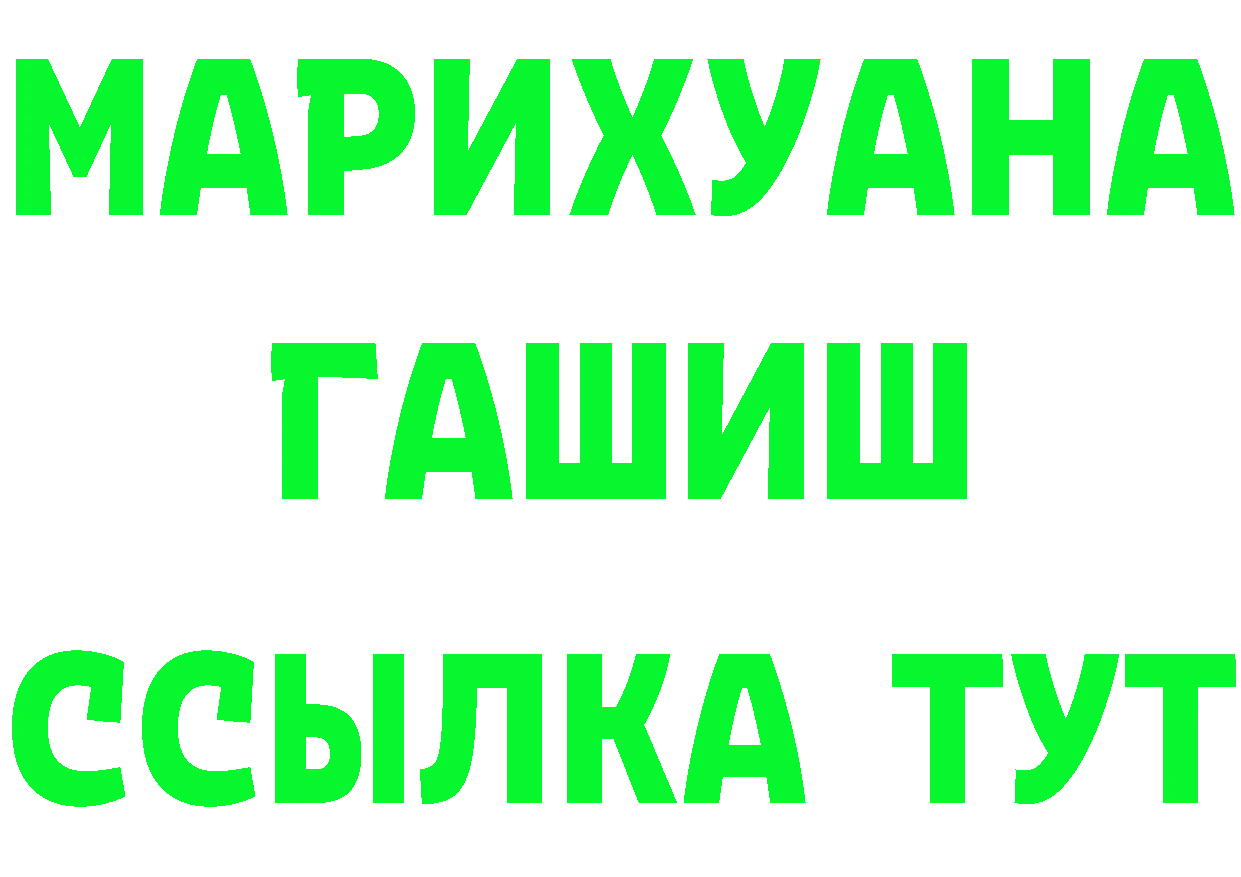 МАРИХУАНА
ГАШИШ
ССЫЛКА ТУТ